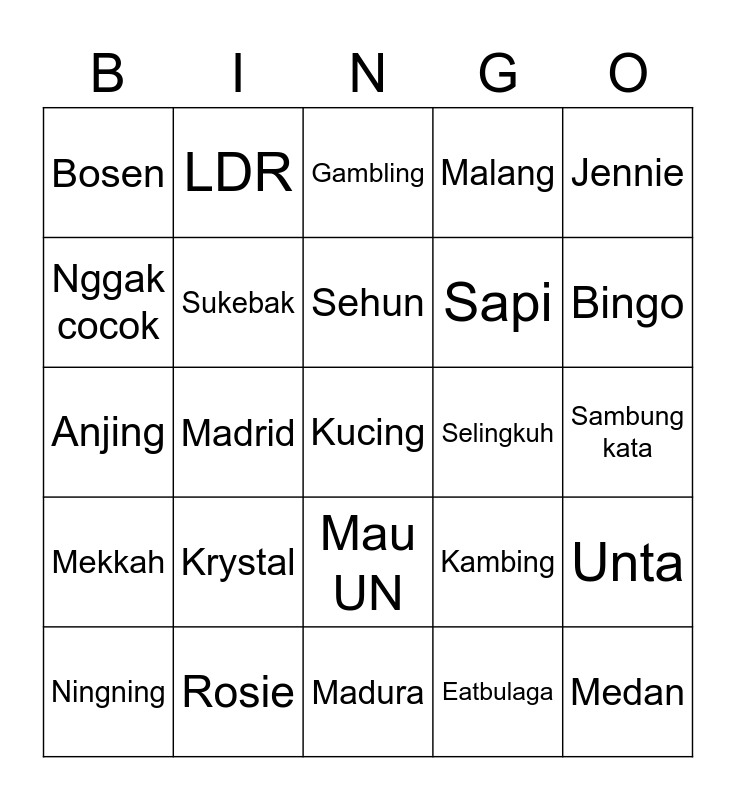 | B | I | N | G | O |
|---|---|---|---|---|
| Bosen | LDR | Gambling | Malang | Jennie |
| Nggak cocok | Sukebak | Sehun | Sapi | Bingo |
| Anjing | Madrid | Kucing | Selingkuh | Sambung kata |
| Mekkah | Krystal | Mau UN | Kambing | Unta |
| Ningning | Rosie | Madura | Eatbulaga | Medan |